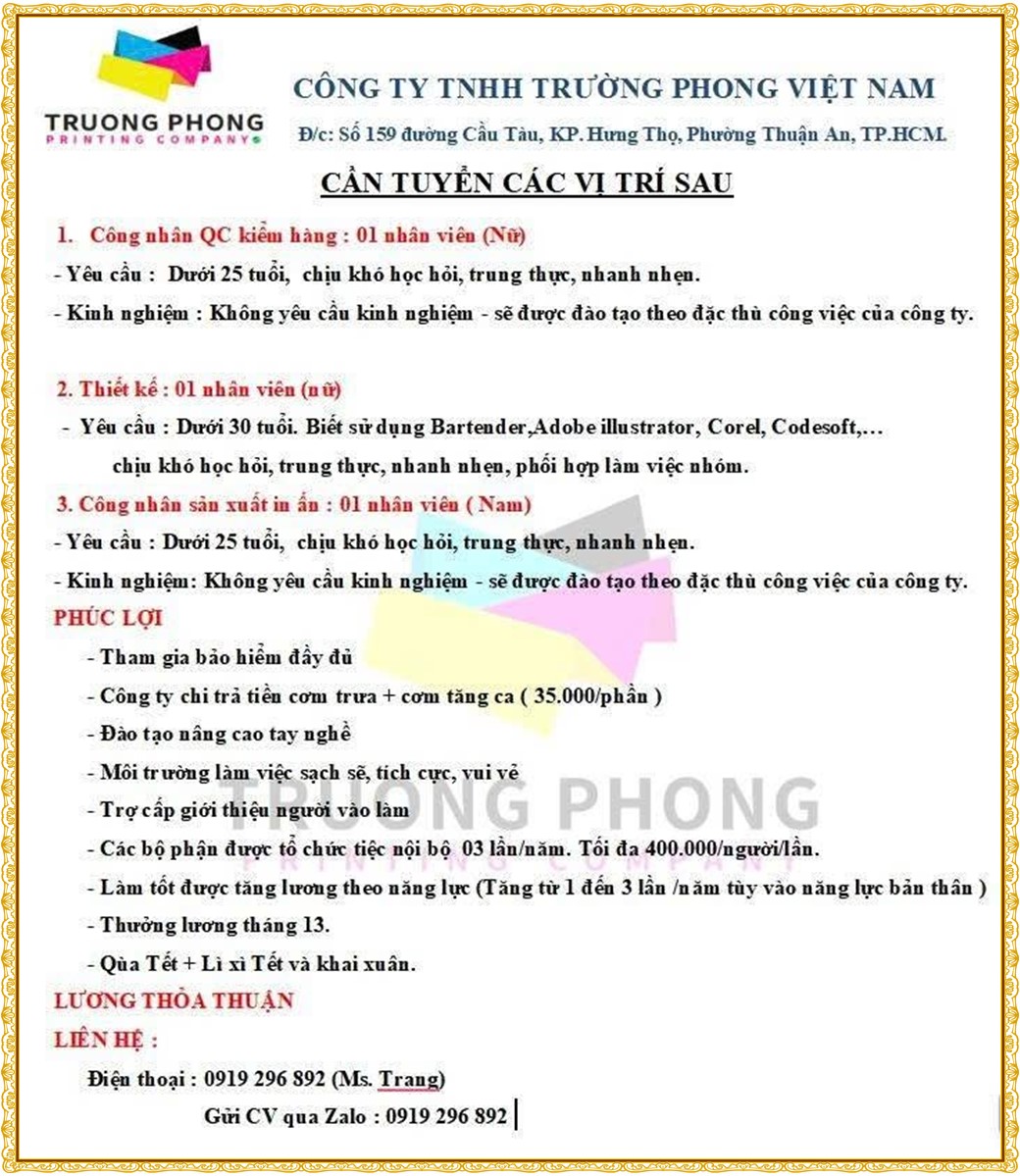 TRUONG PHONG
PRINTING COMPANY

CÔNG TY TNHH TRƯỜNG PHONG VIỆT NAM
Đ/c: Số 159 đường Cầu Tàu, KP. Hưng Thọ, Phường Thuận An, TP.HCM.

CẦN TUYỂN CÁC VỊ TRÍ SAU

1. Công nhân QC kiểm hàng : 01 nhân viên (Nữ)
- Yêu cầu : Dưới 25 tuổi, chịu khó học hỏi, trung thực, nhanh nhẹn.
- Kinh nghiệm : Không yêu cầu kinh nghiệm - sẽ được đào tạo theo đặc thù công việc của công ty.

2. Thiết kế : 01 nhân viên (nữ)
- Yêu cầu : Dưới 30 tuổi. Biết sử dụng Bartender,Adobe illustrator, Corel, Codesoft,… chịu khó học hỏi, trung thực, nhanh nhẹn, phối hợp làm việc nhóm.

3. Công nhân sản xuất in ấn : 01 nhân viên ( Nam)
- Yêu cầu : Dưới 25 tuổi, chịu khó học hỏi, trung thực, nhanh nhẹn.
- Kinh nghiệm: Không yêu cầu kinh nghiệm - sẽ được đào tạo theo đặc thù công việc của công ty.

PHÚC LỢI
- Tham gia bảo hiểm đầy đủ
- Công ty chi trả tiền cơm trưa + cơm tăng ca ( 35.000/phần )
- Đào tạo nâng cao tay nghề
- Môi trường làm việc sạch sẽ, tích cực, vui vẻ
- Trợ cấp giới thiệu người vào làm
- Các bộ phận được tổ chức tiệc nội bộ 03 lần/năm. Tối đa 400.000/người/lần.
- Làm tốt được tăng lương theo năng lực (Tăng từ 1 đến 3 lần /năm tùy vào năng lực bản thân )
- Thưởng lương tháng 13.
- Qùa Tết + Lì xì Tết và khai xuân.

LƯƠNG THỎA THUẬN
LIÊN HỆ :
Điện thoại : 0919 296 892 (Ms. Trang)
Gửi CV qua Zalo : 0919 296 892

TRUONG PHONG
PRINTING COMPANY